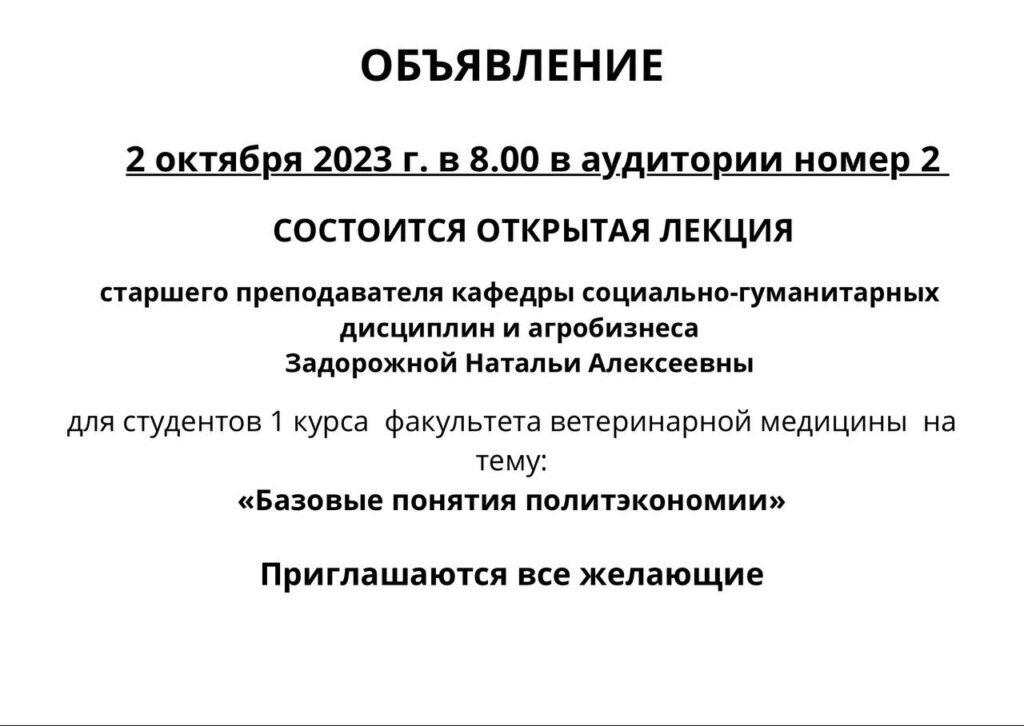 ОБЪЯВЛЕНИЕ

2 октября 2023 г. в 8.00 в аудитории номер 2

СОСТОИТСЯ ОТКРЫТАЯ ЛЕКЦИЯ

старшего преподавателя кафедры социально-гуманитарных дисциплин и агробизнеса
Задорожной Натальи Алексеевны

для студентов 1 курса факультета ветеринарной медицины на тему:
«Базовые понятия политэкономии»

Приглашаются все желающие